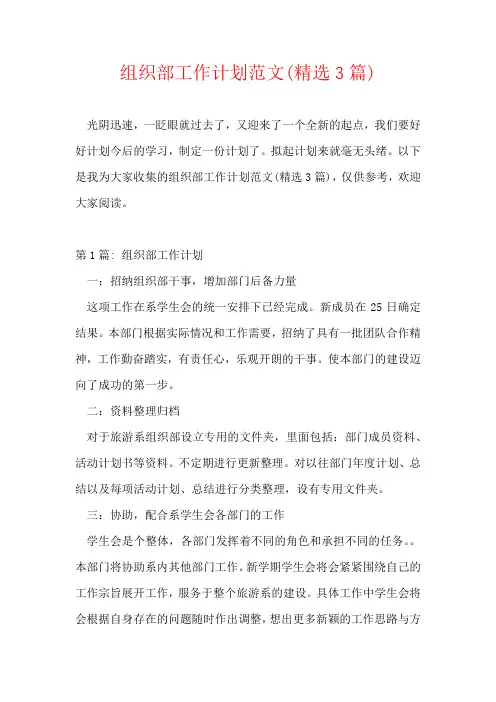 组织部工作计划范文(精选3篇)

光阴迅速，一眨眼就过去了，又迎来了一个全新的起点，我们要好好计划今后的学习，制定一份计划了。拟起计划来就毫无头绪。以下是我为大家收集的组织部工作计划范文(精选3篇)，仅供参考，欢迎大家阅读。

第1篇: 组织部工作计划

一：招纳组织部干事，增加部门后备力量

这项工作在系学生会的统一安排下已经完成。新成员在25日确定结果。本部门根据实际情况和工作需要，招纳了具有一批团队合作精神，工作勤奋踏实，有责任心，乐观开朗的干事。使本部门的建设迈向了成功的第一步。

二：资料整理归档

对于旅游系组织部设立专用的文件夹，里面包括：部门成员资料、活动计划书等资料。不定期进行更新整理。对以往部门年度计划、总结以及每项活动计划、总结进行分类整理，设有专用文件夹。

三：协助，配合系学生会各部门的工作

学生会是个整体，各部门发挥着不同的角色和承担不同的任务。。本部门将协助系内其他部门工作。新学期学生会将会紧紧围绕自己的工作宗旨展开工作，服务于整个旅游系的建设。具体工作中学生会将会根据自身存在的问题随时作出调整，想出更多新颖的工作思路与方